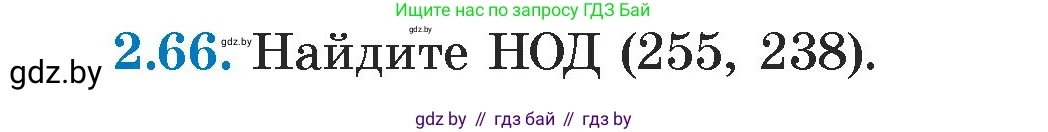 Ищите нас по запросу ГДЗ Бай

gdz.by

gdz.by 2.66. Найдите НОД (255, 238).

gdz by // гдз бай // гдз by